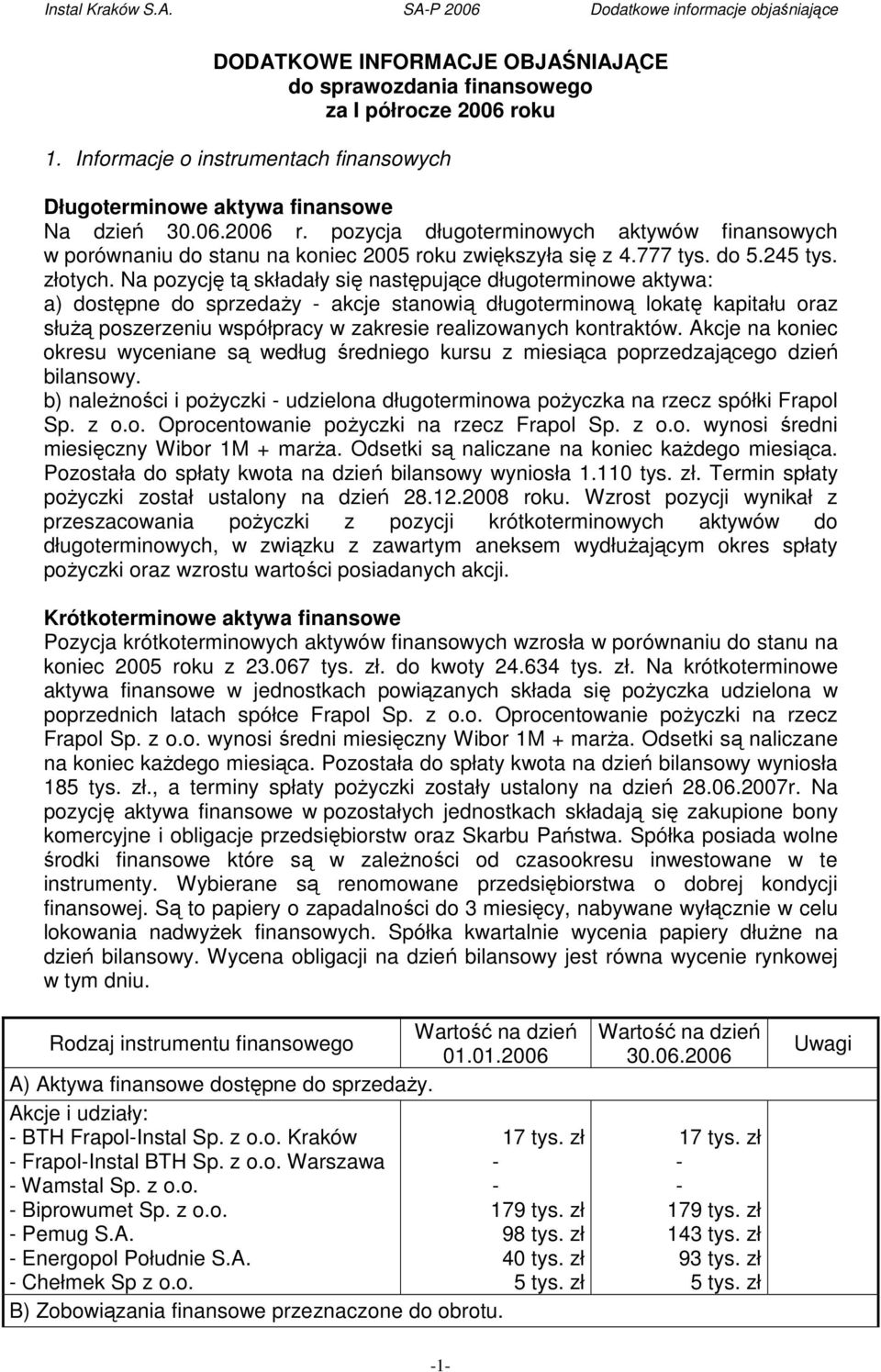 Instal Kraków S.A. SA-P 2006 Dodatkowe informacje objaśniające

DODATKOWE INFORMACJE OBJAŚNIAJĄCE
do sprawozdania finansowego
za I półrocze 2006 roku

1. Informacje o instrumentach finansowych

Długoterminowe aktywa finansowe
Na dzień 30.06.2006 r. pozycja długoterminowych aktywów finansowych w porównaniu do stanu na koniec 2005 roku zwiększyła się z 4.777 tys. do 5.245 tys. złotych. Na pozycję tą składały się następujące długoterminowe aktywa:
a) dostępne do sprzedaży - akcje stanowią długoterminową lokatę kapitału oraz służą poszerzeniu współpracy w zakresie realizowanych kontraktów. Akcje na koniec okresu wyceniane są według średniego kursu z miesiąca poprzedzającego dzień bilansowy.
b) należności i pożyczki - udzielona długoterminowa pożyczka na rzecz spółki Frapol Sp. z o.o. Oprocentowanie pożyczki na rzecz Frapol Sp. z o.o. wynosi średni miesięczny Wibor 1M + marża. Odsetki są naliczane na koniec każdego miesiąca. Pozostała do spłaty kwota na dzień bilansowy wyniosła 1.110 tys. zł. Termin spłaty pożyczki został ustalony na dzień 28.12.2008 roku. Wzrost pozycji wynikał z przeszacowania pożyczki z pozycji krótkoterminowych aktywów do długoterminowych, w związku z zawartym aneksem wydłużającym okres spłaty pożyczki oraz wzrostu wartości posiadanych akcji.

Krótkoterminowe aktywa finansowe
Pozycja krótkoterminowych aktywów finansowych wzrosła w porównaniu do stanu na koniec 2005 roku z 23.067 tys. zł. do kwoty 24.634 tys. zł. Na krótkoterminowe aktywa finansowe w jednostkach powiązanych składa się pożyczka udzielona w poprzednich latach spółce Frapol Sp. z o.o. Oprocentowanie pożyczki na rzecz Frapol Sp. z o.o. wynosi średni miesięczny Wibor 1M + marża. Odsetki są naliczane na koniec każdego miesiąca. Pozostała do spłaty kwota na dzień bilansowy wyniosła 185 tys. zł., a terminy spłaty pożyczki zostały ustalony na dzień 28.06.2007r. Na pozycję aktywa finansowe w pozostałych jednostkach składają się zakupione bony komercyjne i obligacje przedsiębiorstw oraz Skarbu Państwa. Spółka posiada wolne środki finansowe które są w zależności od czasookresu inwestowane w te instrumenty. Wybierane są renomowane przedsiębiorstwa o dobrej kondycji finansowej. Są to papiery o zapadalności do 3 miesięcy, nabywane wyłącznie w celu lokowania nadwyżek finansowych. Spółka kwartalnie wycenia papiery dłużne na dzień bilansowy. Wycena obligacji na dzień bilansowy jest równa wycenie rynkowej w tym dniu.

| Rodzaj instrumentu finansowego | Wartość na dzień 01.01.2006 | Wartość na dzień 30.06.2006 | Uwagi |
|---|---|---|---|
| A) Aktywa finansowe dostępne do sprzedaży. | | | |
| Akcje i udziały: | | | |
| - BTH Frapol-Instal Sp. z o.o. Kraków | 17 tys. zł | 17 tys. zł | |
| - Frapol-Instal BTH Sp. z o.o. Warszawa | - | - | |
| - Wamstal Sp. z o.o. | - | - | |
| - Biprowumet Sp. z o.o. | 179 tys. zł | 179 tys. zł | |
| - Pemug S.A. | 98 tys. zł | 143 tys. zł | |
| - Energopol Południe S.A. | 40 tys. zł | 93 tys. zł | |
| - Chełmek Sp z o.o. | 5 tys. zł | 5 tys. zł | |
| B) Zobowiązania finansowe przeznaczone do obrotu. | | | |

-1-